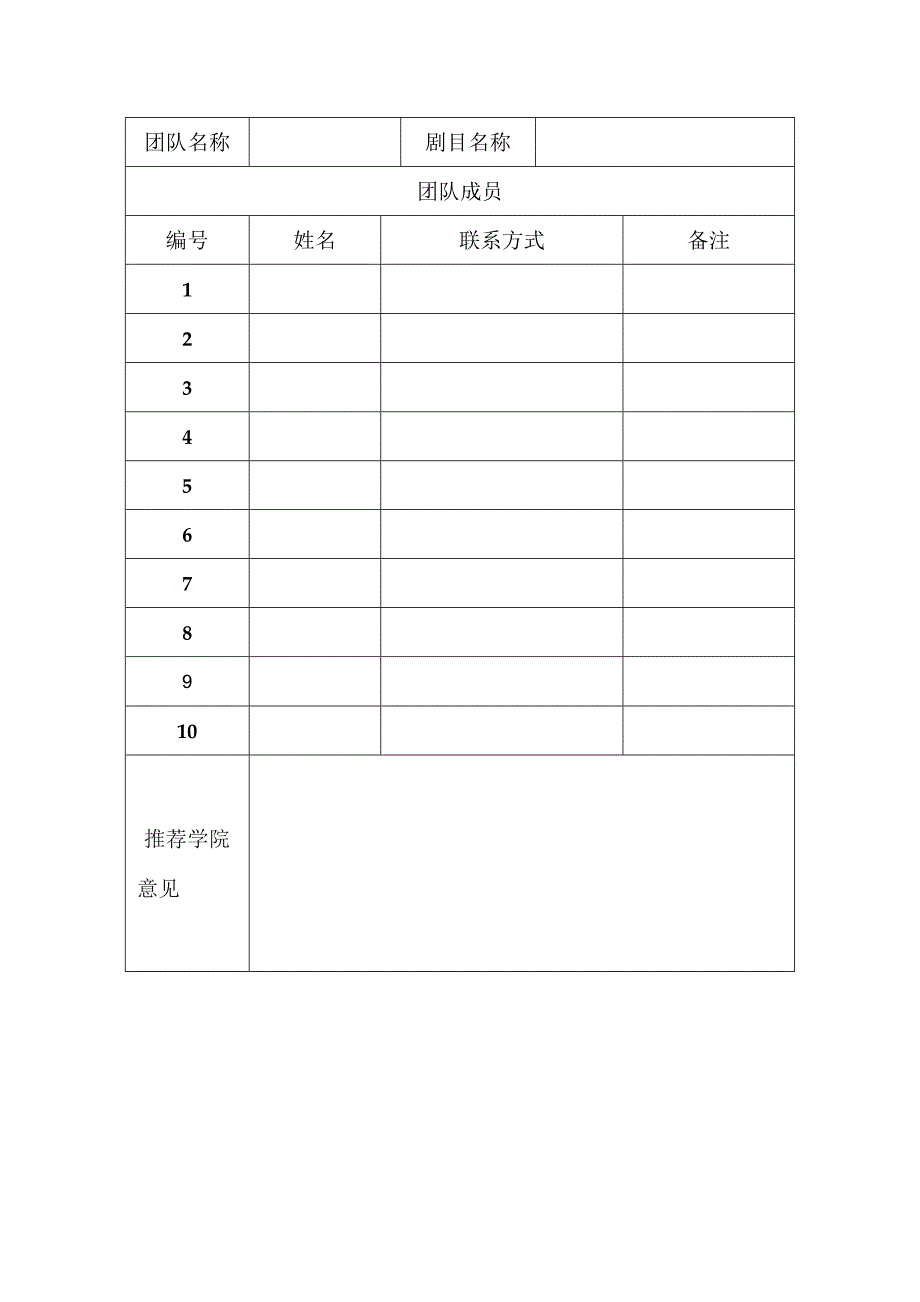 | 团队名称 | | 剧目名称 | |
|---|---|---|---|
| 团队成员 | | | |
| 编号 | 姓名 | 联系方式 | 备注 |
| 1 | | | |
| 2 | | | |
| 3 | | | |
| 4 | | | |
| 5 | | | |
| 6 | | | |
| 7 | | | |
| 8 | | | |
| 9 | | | |
| 10 | | | |
| 推荐学院意见 | | | |